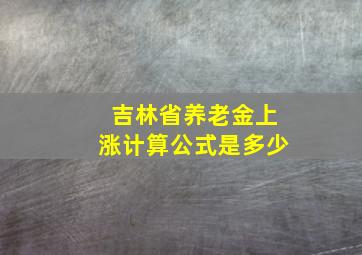 吉林省养老金上涨计算公式是多少